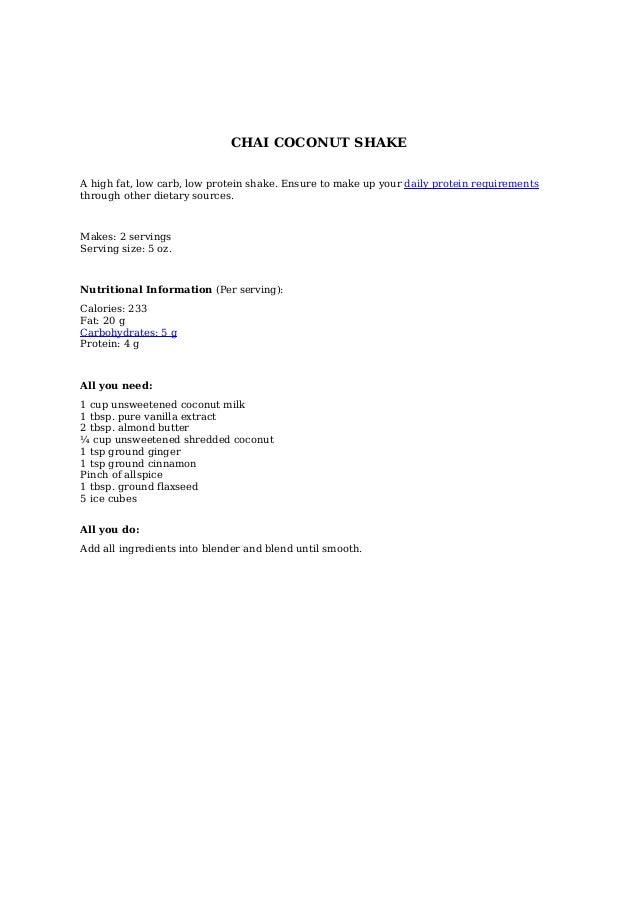 CHAI COCONUT SHAKE

A high fat, low carb, low protein shake. Ensure to make up your daily protein requirements through other dietary sources.

Makes: 2 servings
Serving size: 5 oz.

Nutritional Information (Per serving):

Calories: 233
Fat: 20 g
Carbohydrates: 5 g
Protein: 4 g

All you need:

1 cup unsweetened coconut milk
1 tbsp. pure vanilla extract
2 tbsp. almond butter
¼ cup unsweetened shredded coconut
1 tsp ground ginger
1 tsp ground cinnamon
Pinch of allspice
1 tbsp. ground flaxseed
5 ice cubes

All you do:

Add all ingredients into blender and blend until smooth.